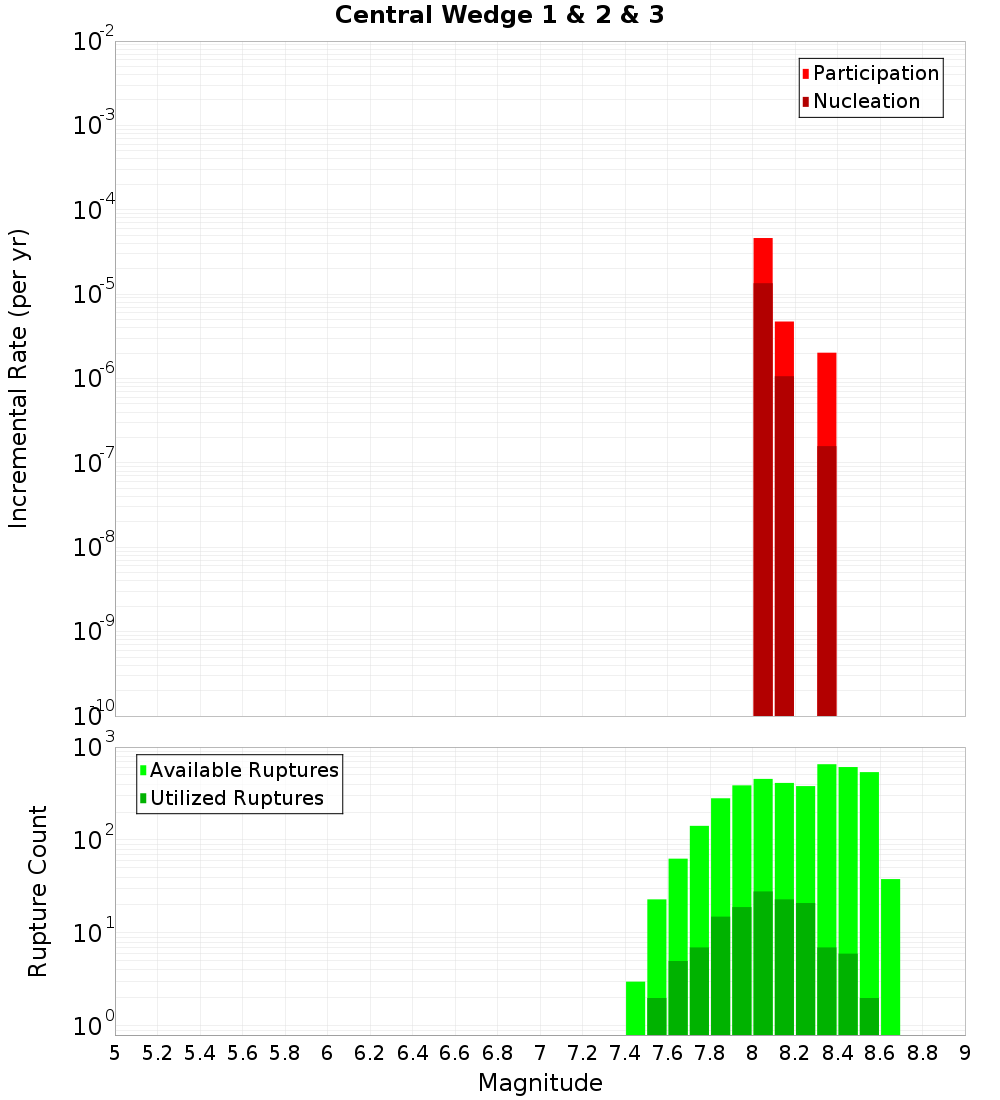 Central Wedge 1 & 2 & 3

Participation
Nucleation

Incremental Rate (per yr)

$10^{-2}$
$10^{-3}$
$10^{-4}$
$10^{-5}$
$10^{-6}$
$10^{-7}$
$10^{-8}$
$10^{-9}$
$10^{-10}$

Available Ruptures
Utilized Ruptures

Rupture Count

$10^{3}$
$10^{2}$
$10^{1}$
$10^{0}$

5 5.2 5.4 5.6 5.8 6 6.2 6.4 6.6 6.8 7 7.2 7.4 7.6 7.8 8 8.2 8.4 8.6 8.8 9

Magnitude